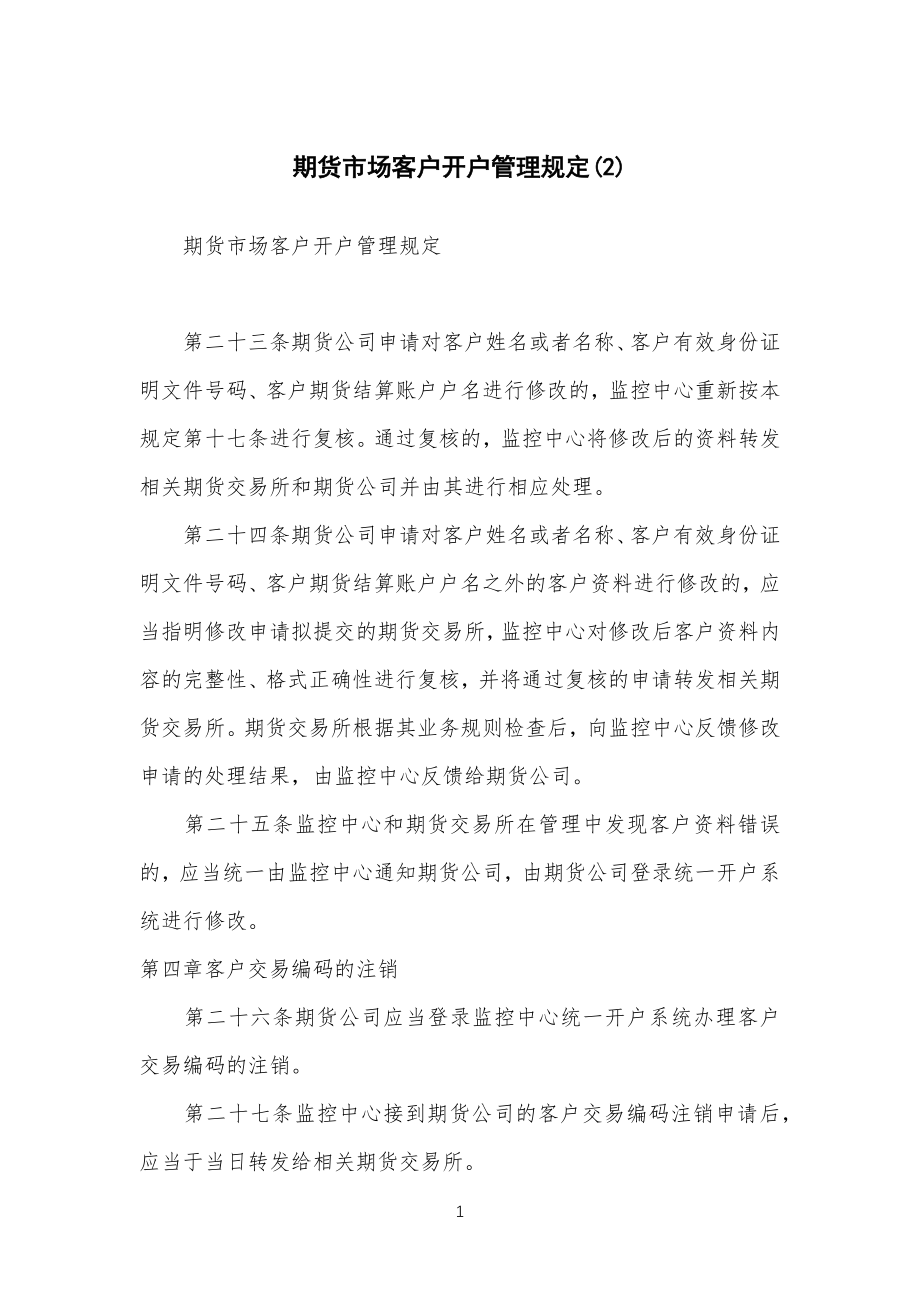 期货市场客户开户管理规定(2)

期货市场客户开户管理规定

第二十三条期货公司申请对客户姓名或者名称、客户有效身份证明文件号码、客户期货结算账户户名进行修改的，监控中心重新按本规定第十七条进行复核。通过复核的，监控中心将修改后的资料转发相关期货交易所和期货公司并由其进行相应处理。

第二十四条期货公司申请对客户姓名或者名称、客户有效身份证明文件号码、客户期货结算账户户名之外的客户资料进行修改的，应当指明修改申请拟提交的期货交易所，监控中心对修改后客户资料内容的完整性、格式正确性进行复核，并将通过复核的申请转发相关期货交易所。期货交易所根据其业务规则检查后，向监控中心反馈修改申请的处理结果，由监控中心反馈给期货公司。

第二十五条监控中心和期货交易所在管理中发现客户资料错误的，应当统一由监控中心通知期货公司，由期货公司登录统一开户系统进行修改。

第四章客户交易编码的注销

第二十六条期货公司应当登录监控中心统一开户系统办理客户交易编码的注销。

第二十七条监控中心接到期货公司的客户交易编码注销申请后，应当于当日转发给相关期货交易所。

1